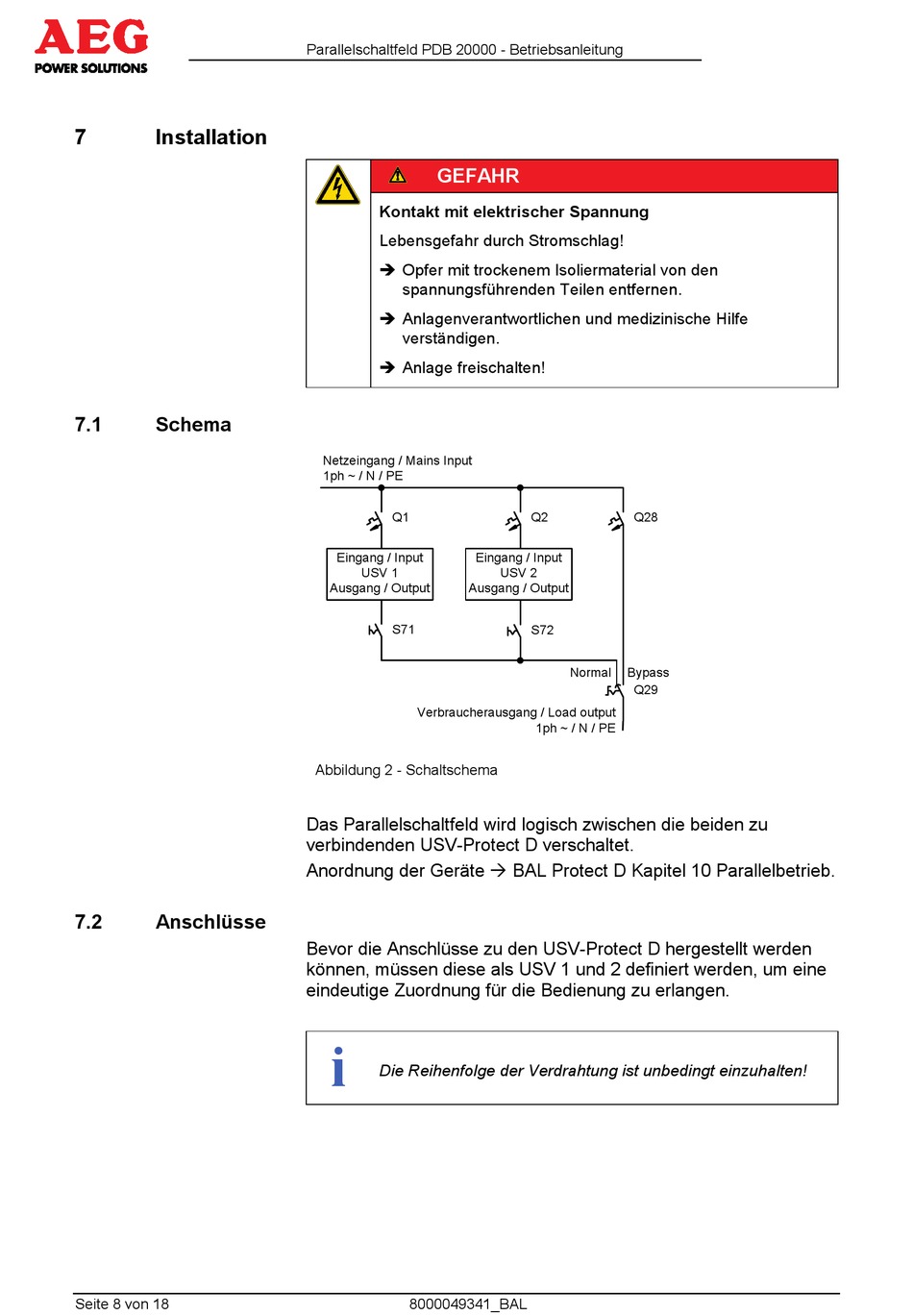 AEG
POWER SOLUTIONS

Parallelschaltfeld PDB 20000 - Betriebsanleitung

7 Installation

GEFAHR

Kontakt mit elektrischer Spannung

Lebensgefahr durch Stromschlag!

➔ Opfer mit trockenem Isoliermaterial von den spannungsführenden Teilen entfernen.

➔ Anlagenverantwortlichen und medizinische Hilfe verständigen.

➔ Anlage freischalten!

7.1 Schema

Netzeingang / Mains Input
1ph ~ / N / PE

Q1

Q2

Q28

Eingang / Input
USV 1
Ausgang / Output

Eingang / Input
USV 2
Ausgang / Output

S71

S72

Normal

Bypass

Q29

Verbraucherausgang / Load output
1ph ~ / N / PE

Abbildung 2 - Schaltschema

Das Parallelschaltfeld wird logisch zwischen die beiden zu verbindenden USV-Protect D verschaltet.

Anordnung der Geräte → BAL Protect D Kapitel 10 Parallelbetrieb.

7.2 Anschlüsse

Bevor die Anschlüsse zu den USV-Protect D hergestellt werden können, müssen diese als USV 1 und 2 definiert werden, um eine eindeutige Zuordnung für die Bedienung zu erlangen.

i

Die Reihenfolge der Verdrahtung ist unbedingt einzuhalten!

Seite 8 von 18

8000049341_BAL